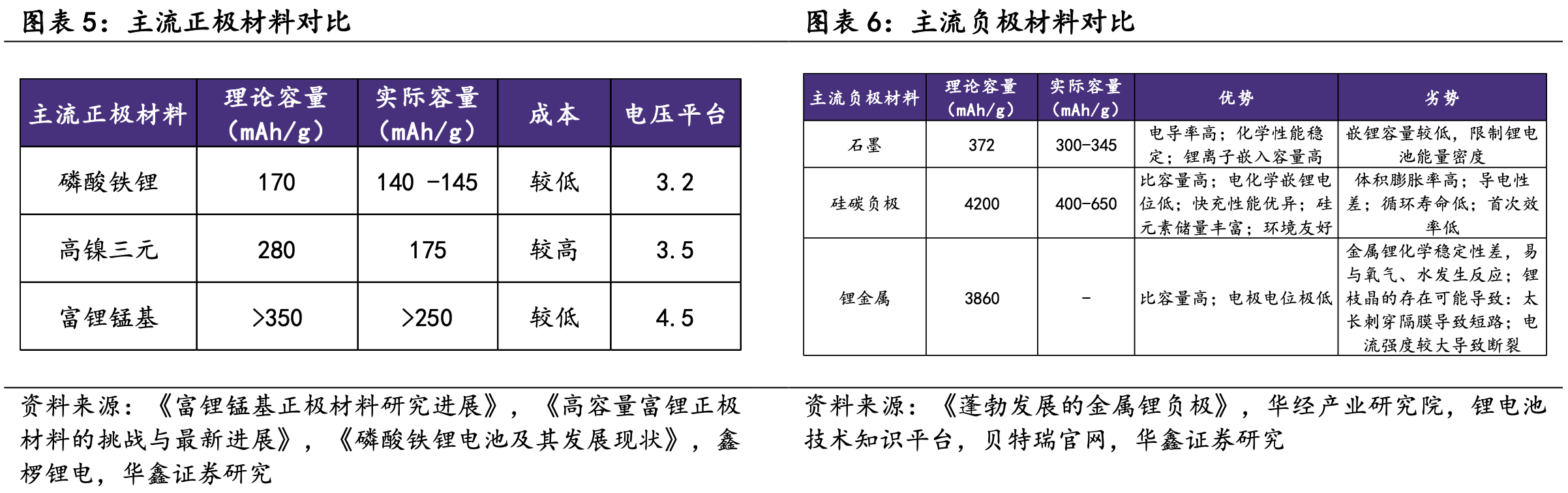 图表 5：主流正极材料对比

| 主流正极材料 | 理论容量（mAh/g） | 实际容量（mAh/g） | 成本 | 电压平台 |
|---|---|---|---|---|
| 磷酸铁锂 | 170 | 140 -145 | 较低 | 3.2 |
| 高镍三元 | 280 | 175 | 较高 | 3.5 |
| 富锂锰基 | >350 | >250 | 较低 | 4.5 |

资料来源：《富锂锰基正极材料研究进展》，《高容量富锂正极材料的挑战与最新进展》，《磷酸铁锂电池及其发展现状》，鑫椤锂电，华鑫证券研究

图表 6：主流负极材料对比

| 主流负极材料 | 理论容量（mAh/g） | 实际容量（mAh/g） | 优势 | 劣势 |
|---|---|---|---|---|
| 石墨 | 372 | 300-345 | 电导率高；化学性能稳定；锂离子嵌入容量高 | 嵌锂容量较低，限制锂电池能量密度 |
| 硅碳负极 | 4200 | 400-650 | 比容量高；电化学嵌锂电位低；快充性能优异；硅元素储量丰富；环境友好 | 体积膨胀率高；导电性差；循环寿命低；首次效率低 |
| 锂金属 | 3860 | - | 比容量高；电极电位极低 | 金属锂化学稳定性差，易与氧气、水发生反应；锂枝晶的存在可能导致：太长刺穿隔膜导致短路；电流强度较大导致断裂 |

资料来源：《蓬勃发展的金属锂负极》，华经产业研究院，锂电池技术知识平台，贝特瑞官网，华鑫证券研究